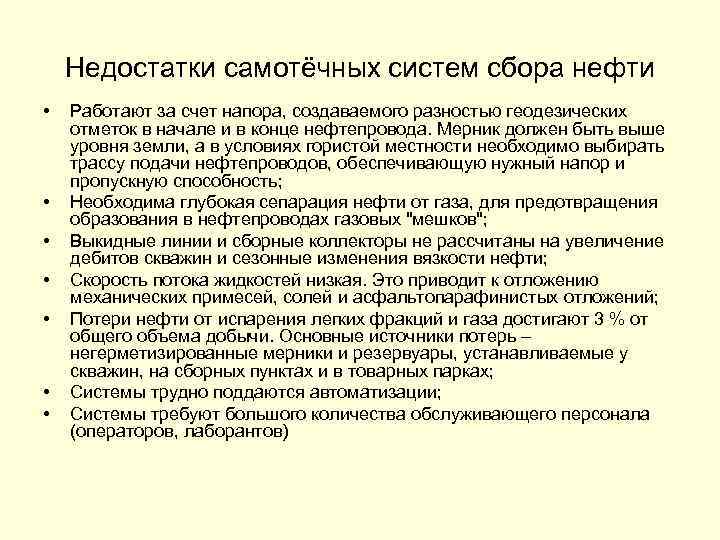 Недостатки самотёчных систем сбора нефти

• Работают за счет напора, создаваемого разностью геодезических отметок в начале и в конце нефтепровода. Мерник должен быть выше уровня земли, а в условиях гористой местности необходимо выбирать трассу подачи нефтепроводов, обеспечивающую нужный напор и пропускную способность;
• Необходима глубокая сепарация нефти от газа, для предотвращения образования в нефтепроводах газовых "мешков";
• Выкидные линии и сборные коллекторы не рассчитаны на увеличение дебитов скважин и сезонные изменения вязкости нефти;
• Скорость потока жидкостей низкая. Это приводит к отложению механических примесей, солей и асфальтопарафинистых отложений;
• Потери нефти от испарения легких фракций и газа достигают 3 % от общего объема добычи. Основные источники потерь – негерметизированные мерники и резервуары, устанавливаемые у скважин, на сборных пунктах и в товарных парках;
• Системы трудно поддаются автоматизации;
• Системы требуют большого количества обслуживающего персонала (операторов, лаборантов)